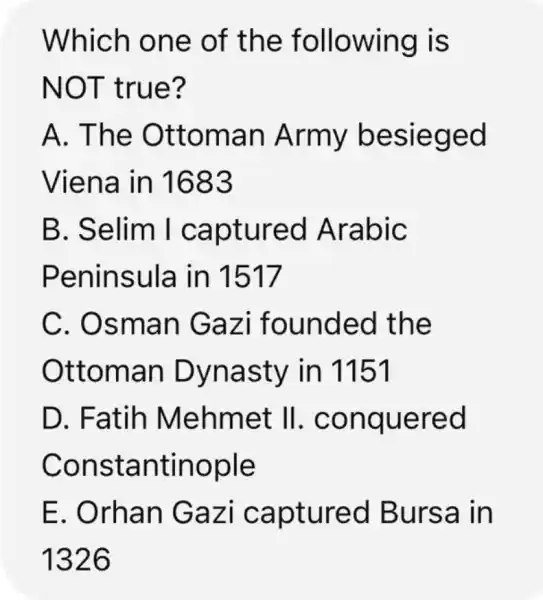 Which one of the following is NOT true?
A. The Ottoman Army besieged Viena in 1683
B. Selim I captured Arabic Peninsula in 1517
C. Osman Gazi founded the Ottoman Dynasty in 1151
D. Fatih Mehmet II. conquered Constantinople
E. Orhan Gazi captured Bursa in 1326